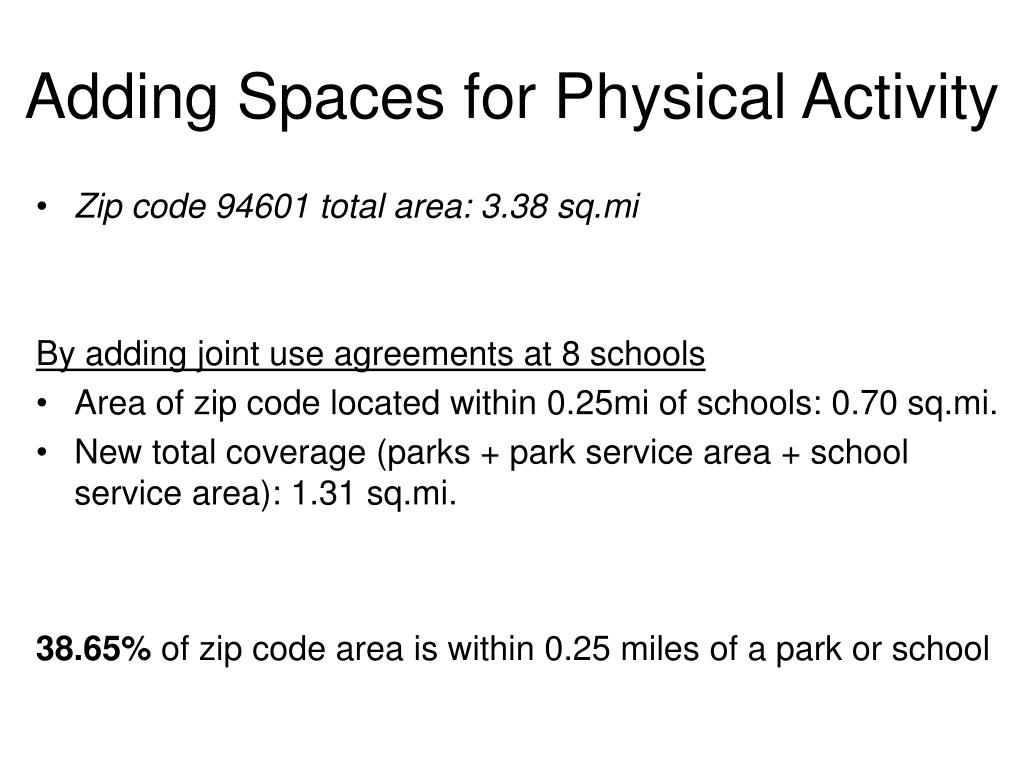 Adding Spaces for Physical Activity

• Zip code 94601 total area: 3.38 sq.mi

By adding joint use agreements at 8 schools
• Area of zip code located within 0.25mi of schools: 0.70 sq.mi.
• New total coverage (parks + park service area + school service area): 1.31 sq.mi.

38.65% of zip code area is within 0.25 miles of a park or school